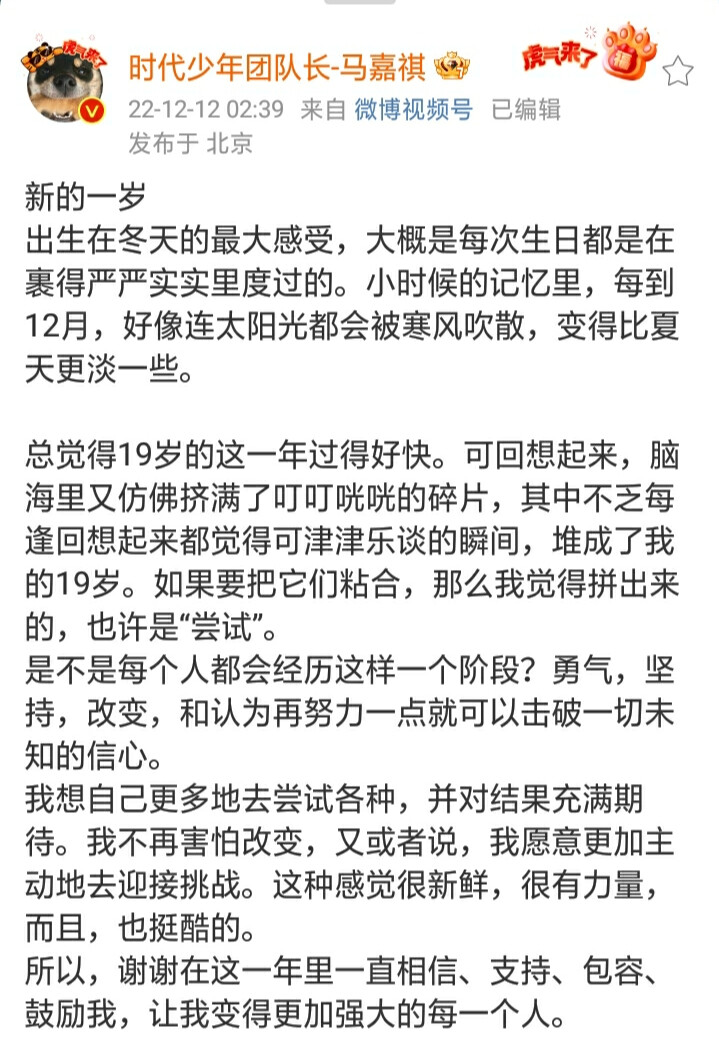 时代少年团队长-马嘉祺
虎气来了
22-12-12 02:39 来自 微博视频号 已编辑
发布于 北京

新的一岁
出生在冬天的最大感受，大概是每次生日都是在裹得严严实实里度过的。小时候的记忆里，每到12月，好像连太阳光都会被寒风吹散，变得比夏天更淡一些。

总觉得19岁的这一年过得好快。可回想起来，脑海里又仿佛挤满了叮叮咣咣的碎片，其中不乏每逢回想起来都觉得可津津乐谈的瞬间，堆成了我的19岁。如果要把它们粘合，那么我觉得拼出来的，也许是“尝试”。
是不是每个人都会经历这样一个阶段？勇气，坚持，改变，和认为再努力一点就可以击破一切未知的信心。
我想自己更多地去尝试各种，并对结果充满期待。我不再害怕改变，又或者说，我愿意更加主动地去迎接挑战。这种感觉很新鲜，很有力量，而且，也挺酷的。
所以，谢谢在这一年里一直相信、支持、包容、鼓励我，让我变得更加强大的每一个人。